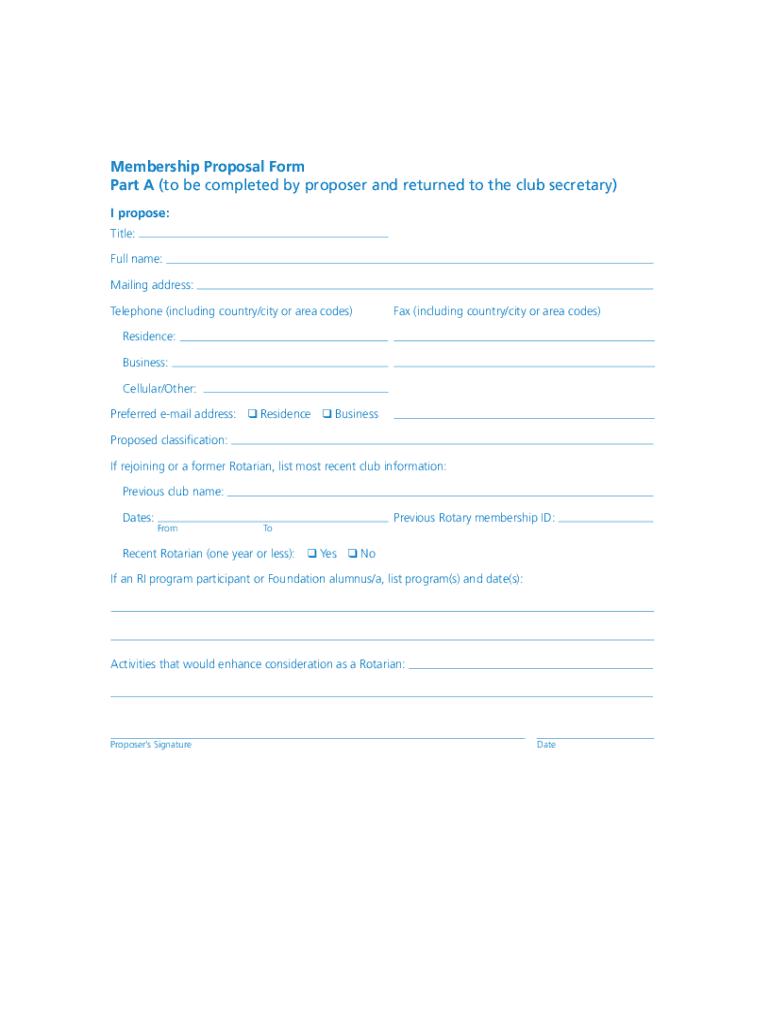 Membership Proposal Form
Part A (to be completed by proposer and returned to the club secretary)

I propose:

Title:

Full name:

Mailing address:

Telephone (including country/city or area codes)

Fax (including country/city or area codes)

Residence:

Business:

Cellular/Other:

Preferred e-mail address: ❑ Residence ❑ Business

Proposed classification:

If rejoining or a former Rotarian, list most recent club information:

Previous club name:

Dates:
From To

Previous Rotary membership ID:

Recent Rotarian (one year or less): ❑ Yes ❑ No

If an RI program participant or Foundation alumnus/a, list program(s) and date(s):

Activities that would enhance consideration as a Rotarian:

Proposer's Signature

Date